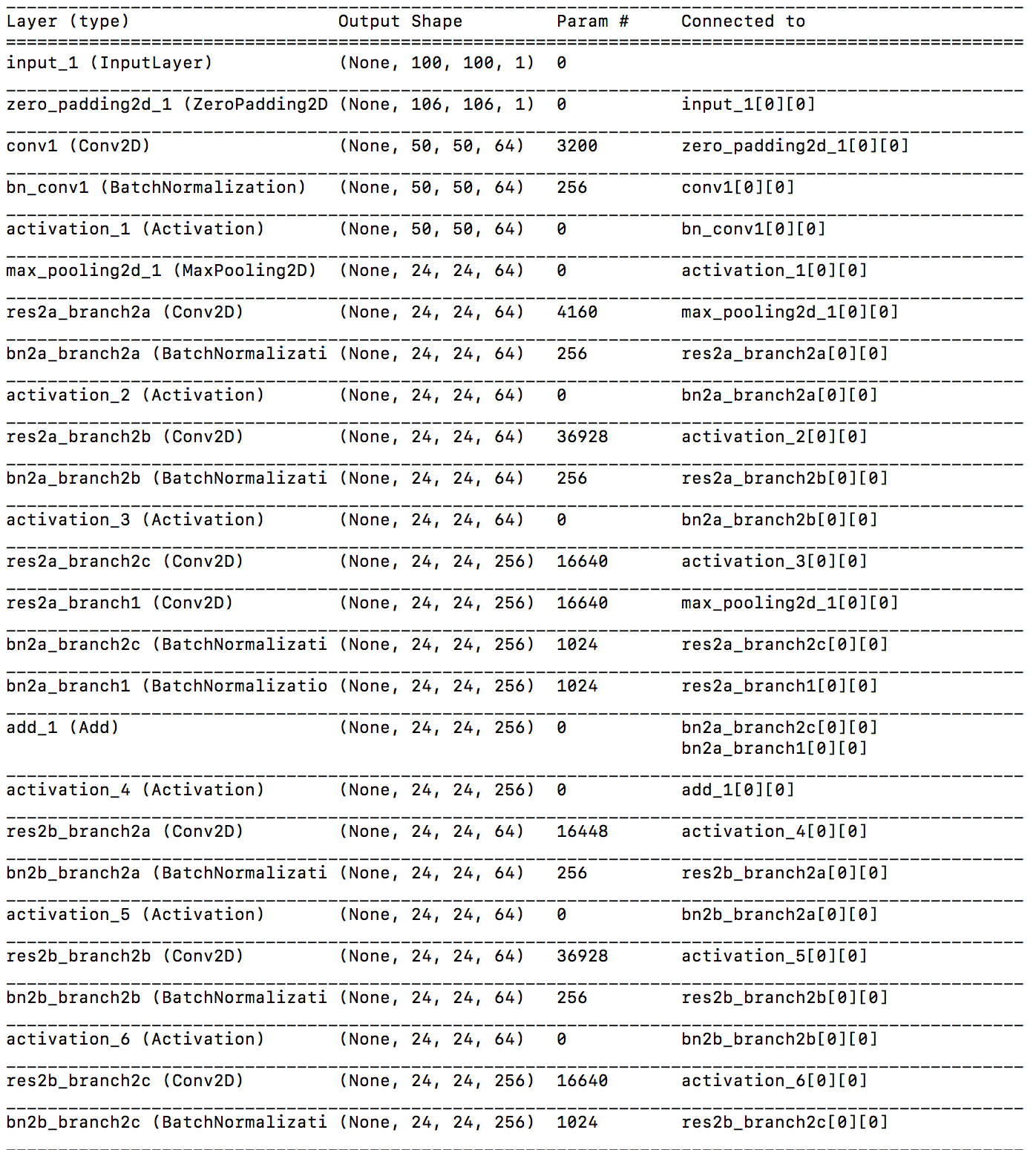 | Layer (type) | Output Shape | Param # | Connected to |
|---|---|---|---|
| input_1 (InputLayer) | (None, 100, 100, 1) | 0 | |
| zero_padding2d_1 (ZeroPadding2D | (None, 106, 106, 1) | 0 | input_1[0][0] |
| conv1 (Conv2D) | (None, 50, 50, 64) | 3200 | zero_padding2d_1[0][0] |
| bn_conv1 (BatchNormalization) | (None, 50, 50, 64) | 256 | conv1[0][0] |
| activation_1 (Activation) | (None, 50, 50, 64) | 0 | bn_conv1[0][0] |
| max_pooling2d_1 (MaxPooling2D) | (None, 24, 24, 64) | 0 | activation_1[0][0] |
| res2a_branch2a (Conv2D) | (None, 24, 24, 64) | 4160 | max_pooling2d_1[0][0] |
| bn2a_branch2a (BatchNormalizati | (None, 24, 24, 64) | 256 | res2a_branch2a[0][0] |
| activation_2 (Activation) | (None, 24, 24, 64) | 0 | bn2a_branch2a[0][0] |
| res2a_branch2b (Conv2D) | (None, 24, 24, 64) | 36928 | activation_2[0][0] |
| bn2a_branch2b (BatchNormalizati | (None, 24, 24, 64) | 256 | res2a_branch2b[0][0] |
| activation_3 (Activation) | (None, 24, 24, 64) | 0 | bn2a_branch2b[0][0] |
| res2a_branch2c (Conv2D) | (None, 24, 24, 256) | 16640 | activation_3[0][0] |
| res2a_branch1 (Conv2D) | (None, 24, 24, 256) | 16640 | max_pooling2d_1[0][0] |
| bn2a_branch2c (BatchNormalizati | (None, 24, 24, 256) | 1024 | res2a_branch2c[0][0] |
| bn2a_branch1 (BatchNormalizatio | (None, 24, 24, 256) | 1024 | res2a_branch1[0][0] |
| add_1 (Add) | (None, 24, 24, 256) | 0 | bn2a_branch2c[0][0] bn2a_branch1[0][0] |
| activation_4 (Activation) | (None, 24, 24, 256) | 0 | add_1[0][0] |
| res2b_branch2a (Conv2D) | (None, 24, 24, 64) | 16448 | activation_4[0][0] |
| bn2b_branch2a (BatchNormalizati | (None, 24, 24, 64) | 256 | res2b_branch2a[0][0] |
| activation_5 (Activation) | (None, 24, 24, 64) | 0 | bn2b_branch2a[0][0] |
| res2b_branch2b (Conv2D) | (None, 24, 24, 64) | 36928 | activation_5[0][0] |
| bn2b_branch2b (BatchNormalizati | (None, 24, 24, 64) | 256 | res2b_branch2b[0][0] |
| activation_6 (Activation) | (None, 24, 24, 64) | 0 | bn2b_branch2b[0][0] |
| res2b_branch2c (Conv2D) | (None, 24, 24, 256) | 16640 | activation_6[0][0] |
| bn2b_branch2c (BatchNormalizati | (None, 24, 24, 256) | 1024 | res2b_branch2c[0][0] |